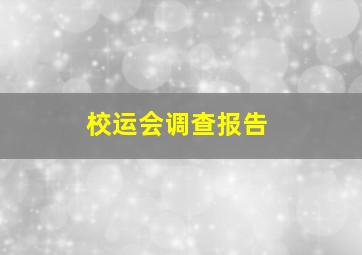 校运会调查报告